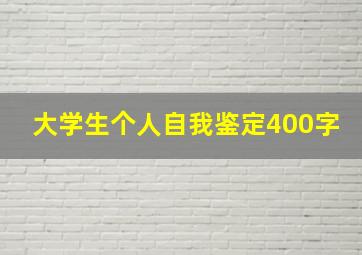 大学生个人自我鉴定400字